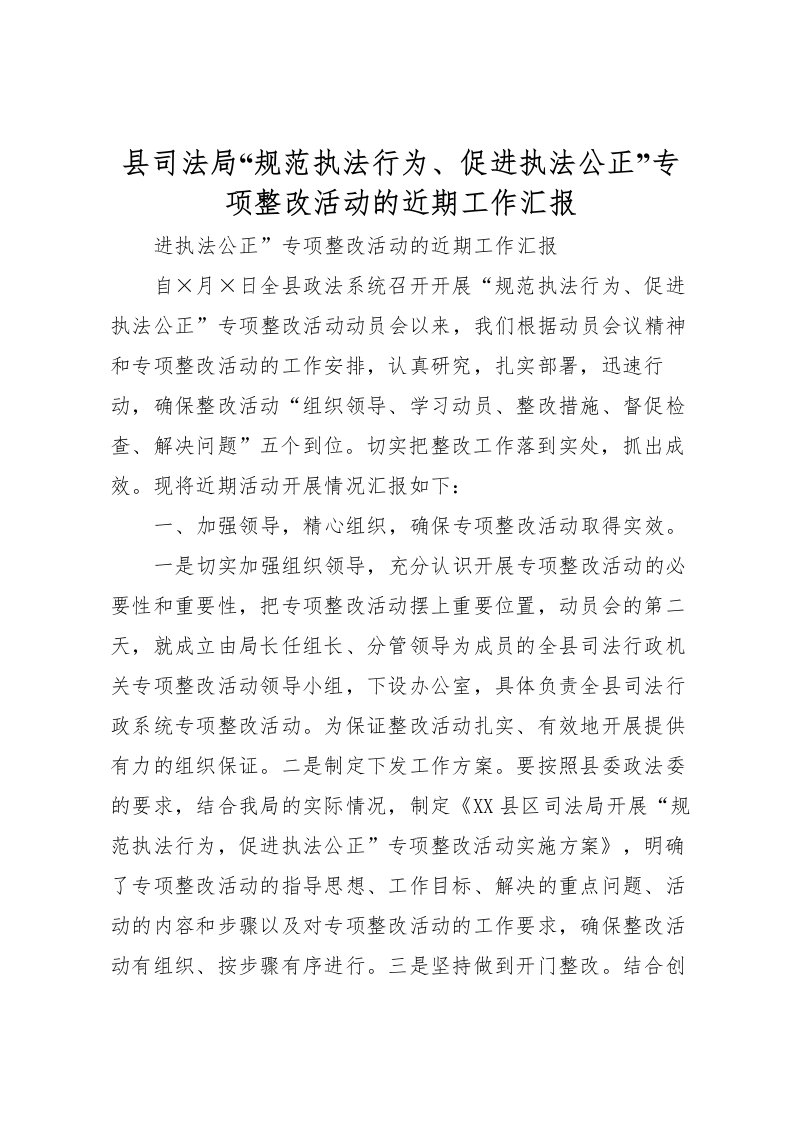 县司法局“规范执法行为、促进执法公正”专项整改活动的近期工作汇报

进执法公正”专项整改活动的近期工作汇报

自×月×日全县政法系统召开开展“规范执法行为、促进执法公正”专项整改活动动员会以来，我们根据动员会议精神和专项整改活动的工作安排，认真研究，扎实部署，迅速行动，确保整改活动“组织领导、学习动员、整改措施、督促检查、解决问题”五个到位。切实把整改工作落到实处，抓出成效。现将近期活动开展情况汇报如下：

一、加强领导，精心组织，确保专项整改活动取得实效。

一是切实加强组织领导，充分认识开展专项整改活动的必要性和重要性，把专项整改活动摆上重要位置，动员会的第二天，就成立由局长任组长、分管领导为成员的全县司法行政机关专项整改活动领导小组，下设办公室，具体负责全县司法行政系统专项整改活动。为保证整改活动扎实、有效地开展提供有力的组织保证。二是制定下发工作方案。要按照县委政法委的要求，结合我局的实际情况，制定《XX县区司法局开展“规范执法行为，促进执法公正”专项整改活动实施方案》，明确了专项整改活动的指导思想、工作目标、解决的重点问题、活动的内容和步骤以及对专项整改活动的工作要求，确保整改活动有组织、按步骤有序进行。三是坚持做到开门整改。结合创